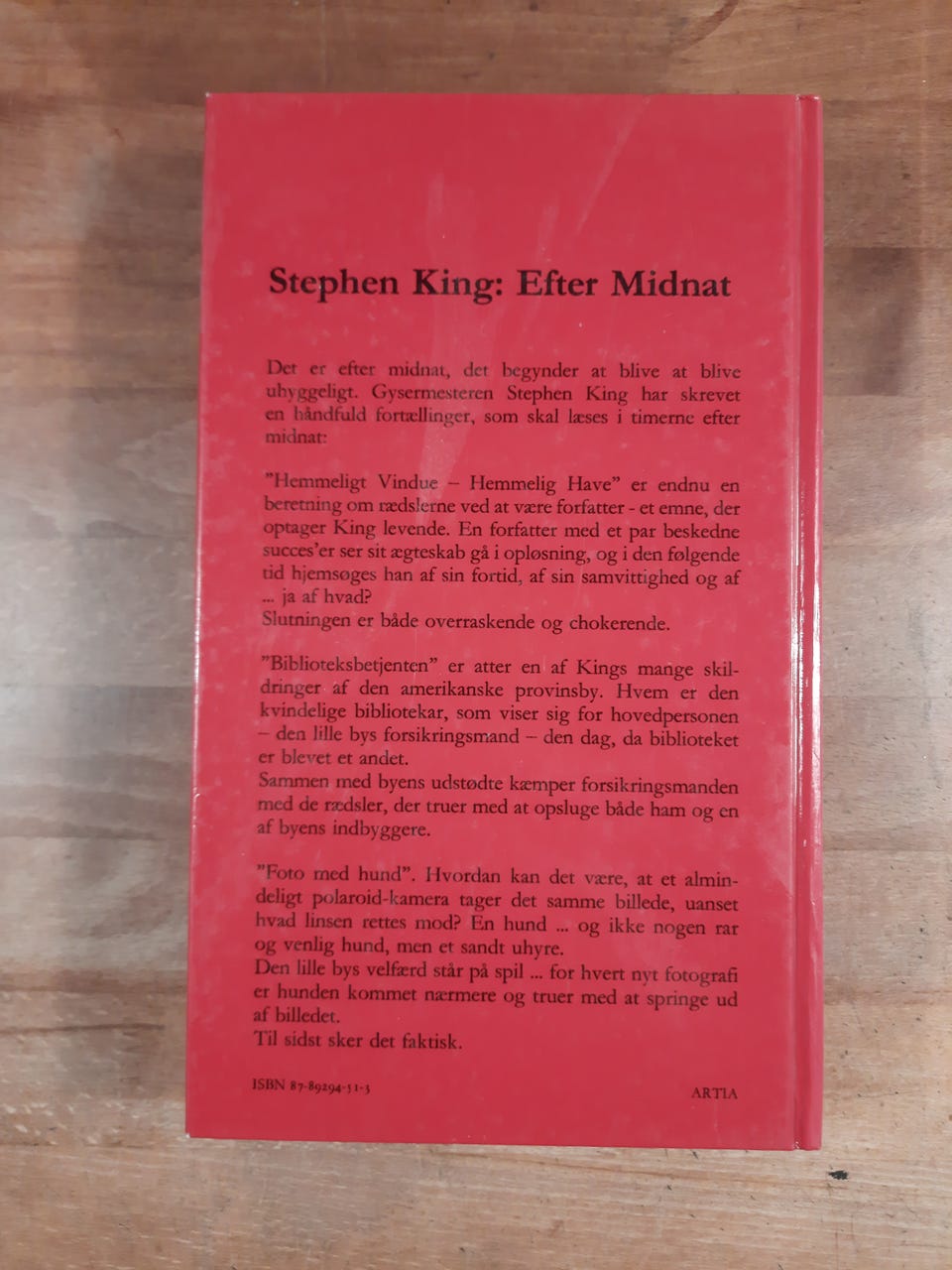 Stephen King: Efter Midnat

Det er efter midnat, det begynder at blive at blive uhyggeligt. Gysermesteren Stephen King har skrevet en håndfuld fortællinger, som skal læses i timerne efter midnat:

"Hemmeligt Vindue – Hemmelig Have" er endnu en beretning om rædslerne ved at være forfatter - et emne, der optager King levende. En forfatter med et par beskedne succes'er ser sit ægteskab gå i opløsning, og i den følgende tid hjemsøges han af sin fortid, af sin samvittighed og af ... ja af hvad?
Slutningen er både overraskende og chokerende.

"Biblioteksbetjenten" er atter en af Kings mange skildringer af den amerikanske provinsby. Hvem er den kvindelige bibliotekar, som viser sig for hovedpersonen – den lille bys forsikringsmand – den dag, da biblioteket er blevet et andet.
Sammen med byens udstødte kæmper forsikringsmanden med de rædsler, der truer med at opsluge både ham og en af byens indbyggere.

"Foto med hund". Hvordan kan det være, at et almindeligt polaroid-kamera tager det samme billede, uanset hvad linsen rettes mod? En hund ... og ikke nogen rar og venlig hund, men et sandt uhyre.
Den lille bys velfærd står på spil ... for hvert nyt fotografi er hunden kommet nærmere og truer med at springe ud af billedet.
Til sidst sker det faktisk.

ISBN 87-89294-51-3

ARTIA